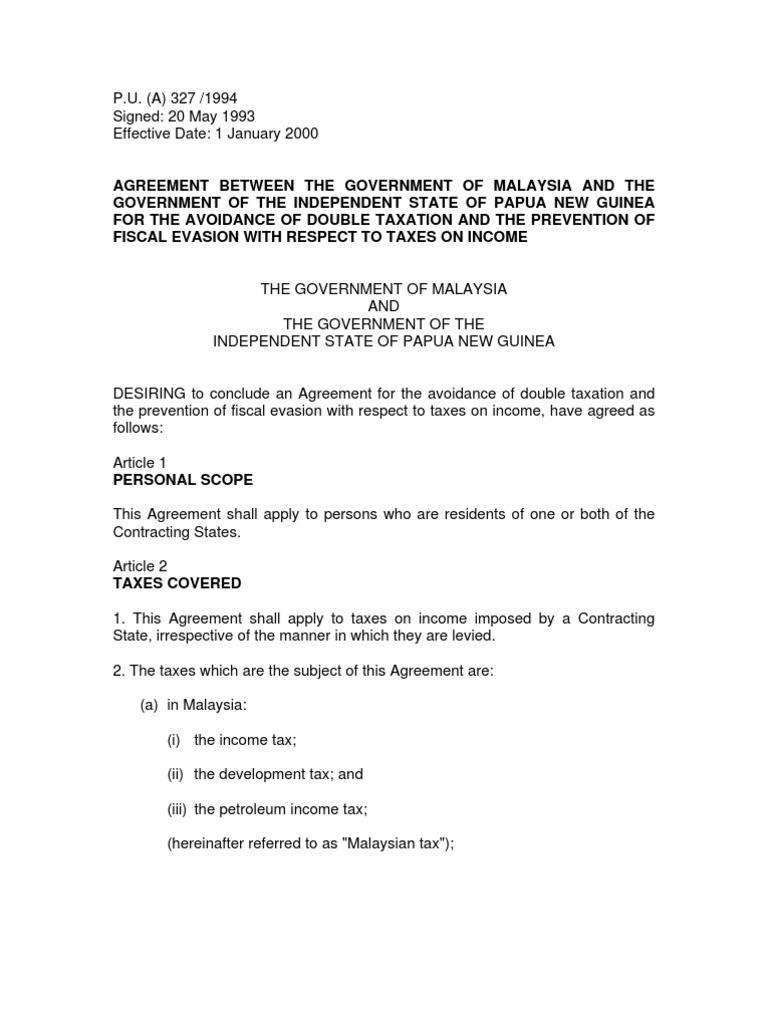 P.U. (A) 327 /1994
Signed: 20 May 1993
Effective Date: 1 January 2000

AGREEMENT BETWEEN THE GOVERNMENT OF MALAYSIA AND THE GOVERNMENT OF THE INDEPENDENT STATE OF PAPUA NEW GUINEA FOR THE AVOIDANCE OF DOUBLE TAXATION AND THE PREVENTION OF FISCAL EVASION WITH RESPECT TO TAXES ON INCOME

THE GOVERNMENT OF MALAYSIA
AND
THE GOVERNMENT OF THE
INDEPENDENT STATE OF PAPUA NEW GUINEA

DESIRING to conclude an Agreement for the avoidance of double taxation and the prevention of fiscal evasion with respect to taxes on income, have agreed as follows:

Article 1
PERSONAL SCOPE

This Agreement shall apply to persons who are residents of one or both of the Contracting States.

Article 2
TAXES COVERED

1. This Agreement shall apply to taxes on income imposed by a Contracting State, irrespective of the manner in which they are levied.

2. The taxes which are the subject of this Agreement are:

(a) in Malaysia:

(i) the income tax;

(ii) the development tax; and

(iii) the petroleum income tax;

(hereinafter referred to as "Malaysian tax");